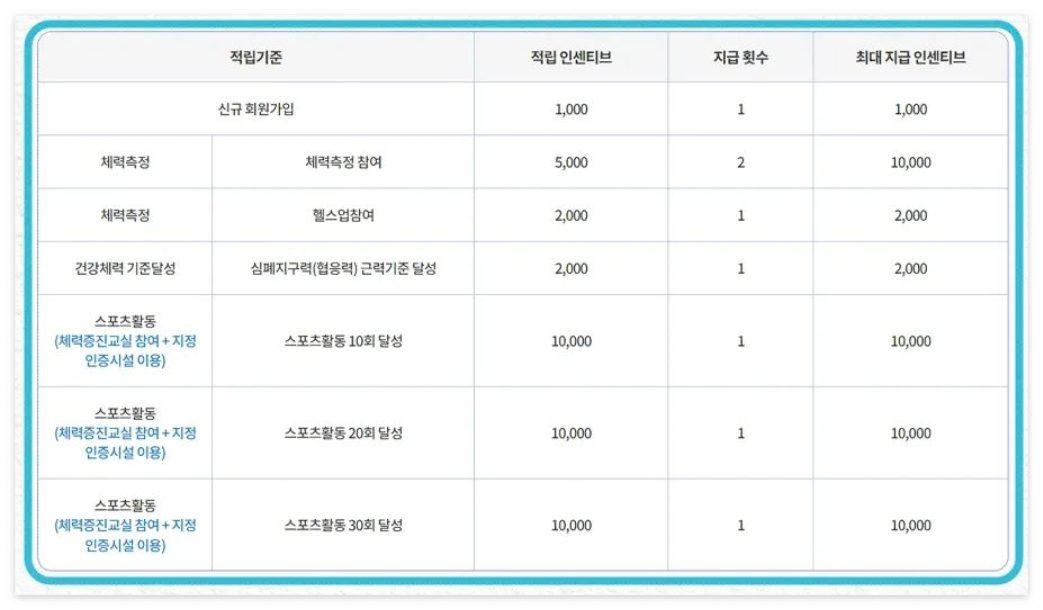 | 적립기준 | | 적립 인센티브 | 지급 횟수 | 최대 지급 인센티브 |
|---|---|---|---|---|
| 신규 회원가입 | | 1,000 | 1 | 1,000 |
| 체력측정 | 체력측정 참여 | 5,000 | 2 | 10,000 |
| 체력측정 | 헬스업참여 | 2,000 | 1 | 2,000 |
| 건강체력 기준달성 | 심폐지구력(협응력) 근력기준 달성 | 2,000 | 1 | 2,000 |
| 스포츠활동 (체력증진교실 참여 + 지정 인증시설 이용) | 스포츠활동 10회 달성 | 10,000 | 1 | 10,000 |
| 스포츠활동 (체력증진교실 참여 + 지정 인증시설 이용) | 스포츠활동 20회 달성 | 10,000 | 1 | 10,000 |
| 스포츠활동 (체력증진교실 참여 + 지정 인증시설 이용) | 스포츠활동 30회 달성 | 10,000 | 1 | 10,000 |